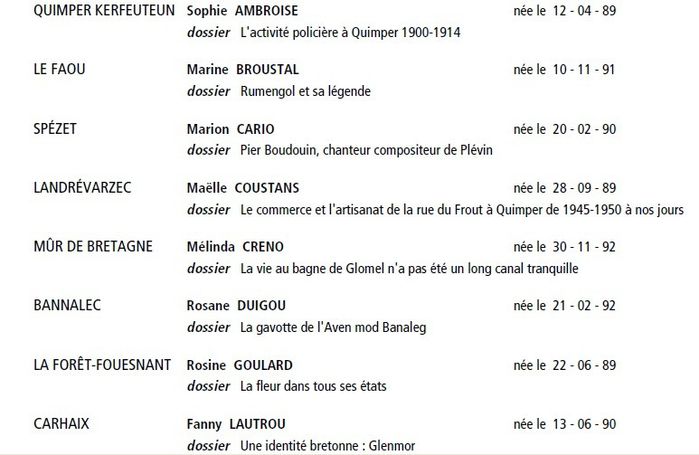 QUIMPER KERFEUTEUN Sophie AMBROISE née le 12 - 04 - 89
dossier L'activité policière à Quimper 1900-1914

LE FAOU Marine BROUSTAL née le 10 - 11 - 91
dossier Rumengol et sa légende

SPÉZET Marion CARIO née le 20 - 02 - 90
dossier Pier Boudouin, chanteur compositeur de Plévin

LANDRÉVARZEC Maëlle COUSTANS née le 28 - 09 - 89
dossier Le commerce et l'artisanat de la rue du Frout à Quimper de 1945-1950 à nos jours

MÛR DE BRETAGNE Mélinda CRENO née le 30 - 11 - 92
dossier La vie au bagne de Glomel n'a pas été un long canal tranquille

BANNALEC Rosane DUIGOU née le 21 - 02 - 92
dossier La gavotte de l'Aven mod Banaleg

LA FORÊT-FOUESNANT Rosine GOULARD née le 22 - 06 - 89
dossier La fleur dans tous ses états

CARHAIX Fanny LAUTROU née le 13 - 06 - 90
dossier Une identité bretonne : Glenmor